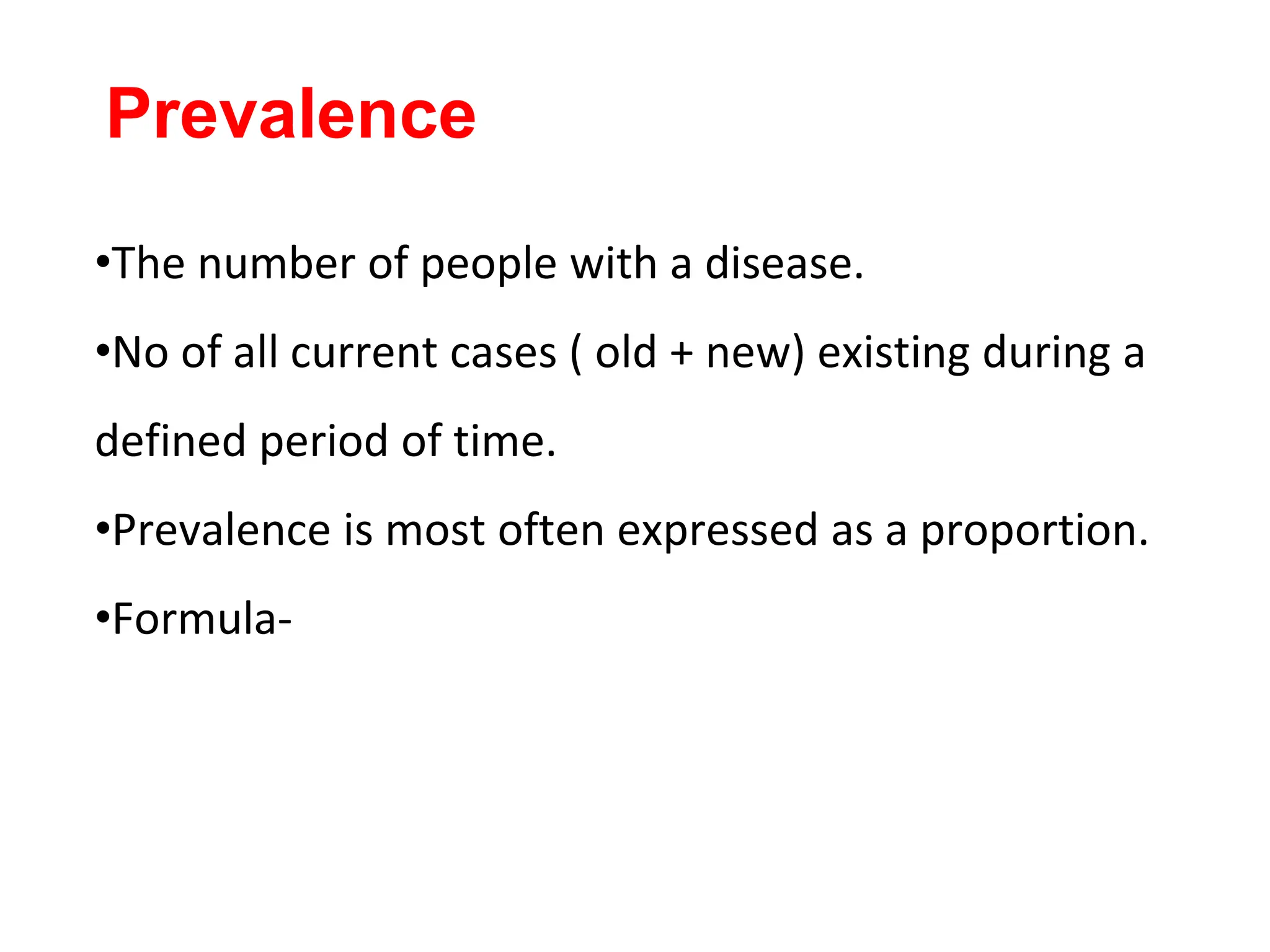 Prevalence

•The number of people with a disease.

•No of all current cases ( old + new) existing during a defined period of time.

•Prevalence is most often expressed as a proportion.

•Formula-